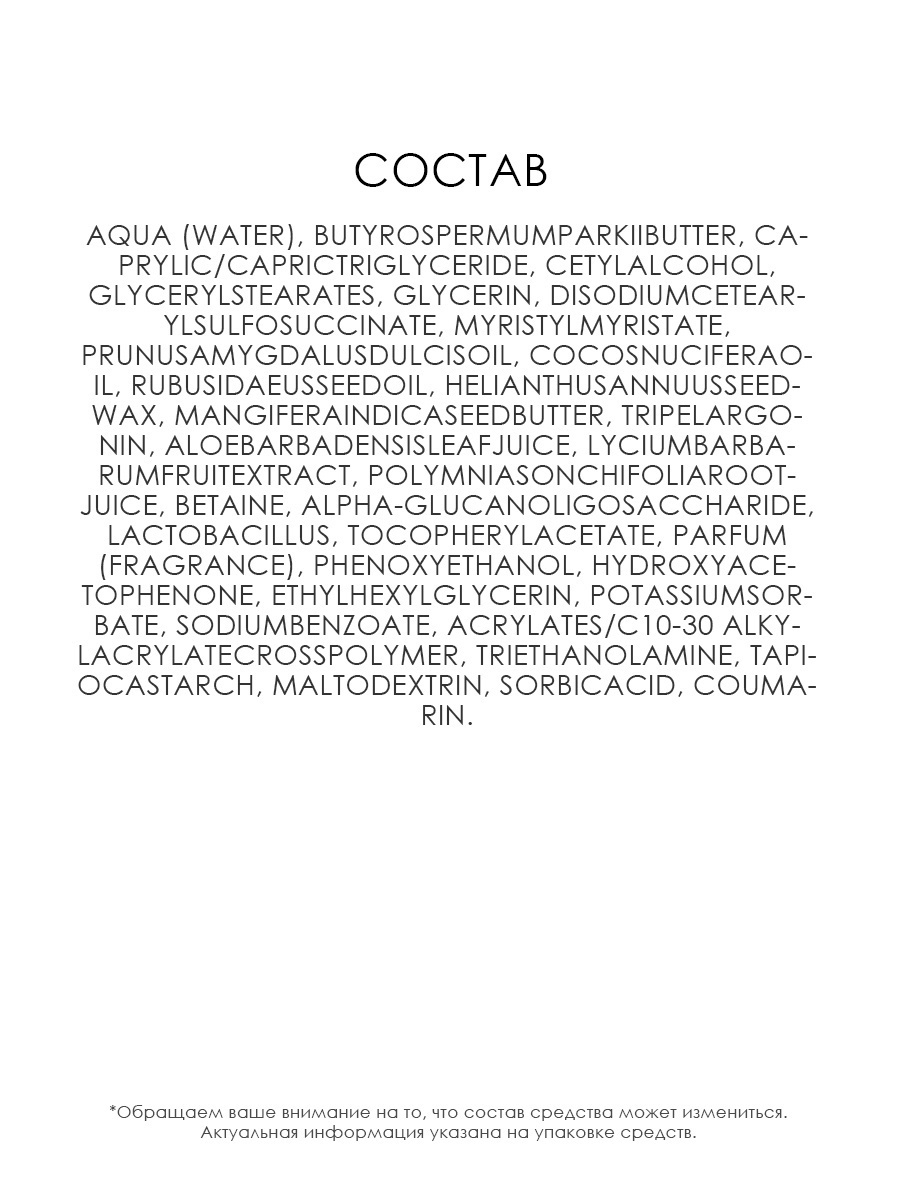 СОСТАВ

AQUA (WATER), BUTYROSPERMUMPARKIIBUTTER, CAPRYLIC/CAPRICTRIGLYCERIDE, CETYLALCOHOL, GLYCERYLSTEARATES, GLYCERIN, DISODIUMCETEARYLSULFOSUCCINATE, MYRISTYLMYRISTATE, PRUNUSAMYGDALUSDULCISOIL, COCOSNUCIFERAOIL, RUBUSIDAEUSSEEDOIL, HELIANTHUSANNUUSSEEDWAX, MANGIFERAINDICASEEDBUTTER, TRIPELARGONIN, ALOEBARBADENSISLEAFJUICE, LYCIUMBARBARUMFRUITEXTRACT, POLYMNIASONCHIFOLIAROOTJUICE, BETAINE, ALPHA-GLUCANOLIGOSACCHARIDE, LACTOBACILLUS, TOCOPHERYLACETATE, PARFUM (FRAGRANCE), PHENOXYETHANOL, HYDROXYACETOPHENONE, ETHYLHEXYLGLYCERIN, POTASSIUMSORBATE, SODIUMBENZOATE, ACRYLATES/C10-30 ALKYLACRYLATECROSSPOLYMER, TRIETHANOLAMINE, TAPIOCASTARCH, MALTODEXTRIN, SORBICACID, COUMARIN.

*Обращаем ваше внимание на то, что состав средства может измениться. Актуальная информация указана на упаковке средств.